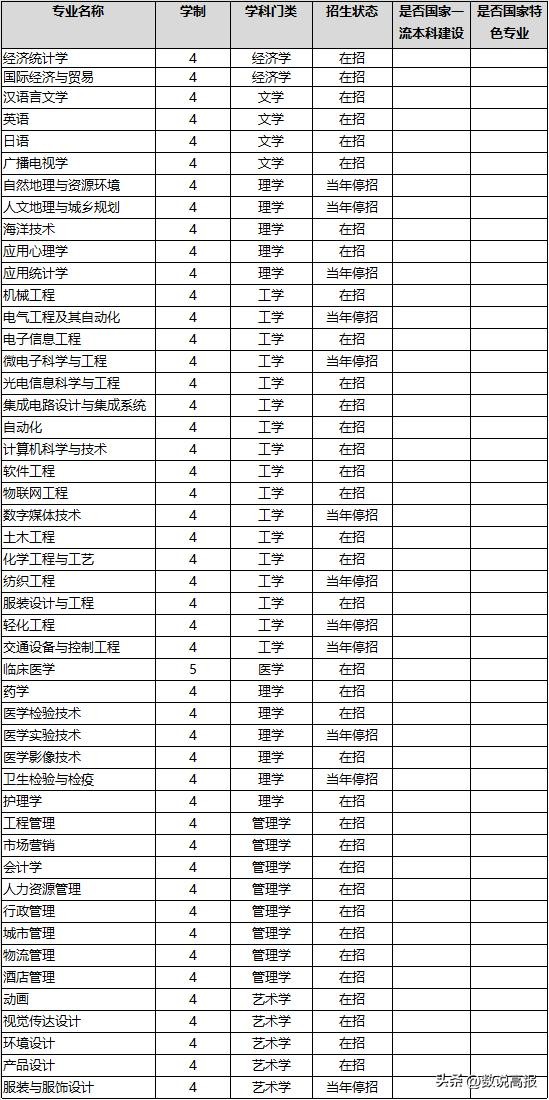 | 专业名称 | 学制 | 学科门类 | 招生状态 | 是否国家一流本科建设 | 是否国家特色专业 |
|---|---|---|---|---|---|
| 经济统计学 | 4 | 经济学 | 在招 | | |
| 国际经济与贸易 | 4 | 经济学 | 在招 | | |
| 汉语言文学 | 4 | 文学 | 在招 | | |
| 英语 | 4 | 文学 | 在招 | | |
| 日语 | 4 | 文学 | 在招 | | |
| 广播电视学 | 4 | 文学 | 在招 | | |
| 自然地理与资源环境 | 4 | 理学 | 当年停招 | | |
| 人文地理与城乡规划 | 4 | 理学 | 当年停招 | | |
| 海洋技术 | 4 | 理学 | 在招 | | |
| 应用心理学 | 4 | 理学 | 在招 | | |
| 应用统计学 | 4 | 理学 | 当年停招 | | |
| 机械工程 | 4 | 工学 | 在招 | | |
| 电气工程及其自动化 | 4 | 工学 | 当年停招 | | |
| 电子信息工程 | 4 | 工学 | 在招 | | |
| 微电子科学与工程 | 4 | 工学 | 当年停招 | | |
| 光电信息科学与工程 | 4 | 工学 | 在招 | | |
| 集成电路设计与集成系统 | 4 | 工学 | 在招 | | |
| 自动化 | 4 | 工学 | 在招 | | |
| 计算机科学与技术 | 4 | 工学 | 在招 | | |
| 软件工程 | 4 | 工学 | 在招 | | |
| 物联网工程 | 4 | 工学 | 在招 | | |
| 数字媒体技术 | 4 | 工学 | 当年停招 | | |
| 土木工程 | 4 | 工学 | 在招 | | |
| 化学工程与工艺 | 4 | 工学 | 在招 | | |
| 纺织工程 | 4 | 工学 | 当年停招 | | |
| 服装设计与工程 | 4 | 工学 | 在招 | | |
| 轻化工程 | 4 | 工学 | 当年停招 | | |
| 交通设备与控制工程 | 4 | 工学 | 当年停招 | | |
| 临床医学 | 5 | 医学 | 在招 | | |
| 药学 | 4 | 理学 | 在招 | | |
| 医学检验技术 | 4 | 理学 | 在招 | | |
| 医学实验技术 | 4 | 理学 | 当年停招 | | |
| 医学影像技术 | 4 | 理学 | 在招 | | |
| 卫生检验与检疫 | 4 | 理学 | 当年停招 | | |
| 护理学 | 4 | 理学 | 在招 | | |
| 工程管理 | 4 | 管理学 | 在招 | | |
| 市场营销 | 4 | 管理学 | 在招 | | |
| 会计学 | 4 | 管理学 | 在招 | | |
| 人力资源管理 | 4 | 管理学 | 在招 | | |
| 行政管理 | 4 | 管理学 | 在招 | | |
| 城市管理 | 4 | 管理学 | 在招 | | |
| 物流管理 | 4 | 管理学 | 在招 | | |
| 酒店管理 | 4 | 管理学 | 在招 | | |
| 动画 | 4 | 艺术学 | 在招 | | |
| 视觉传达设计 | 4 | 艺术学 | 在招 | | |
| 环境设计 | 4 | 艺术学 | 在招 | | |
| 产品设计 | 4 | 艺术学 | 在招 | | |
| 服装与服饰设计 | 4 | 艺术学 | 当年停招 | | |

头条 @数说高报